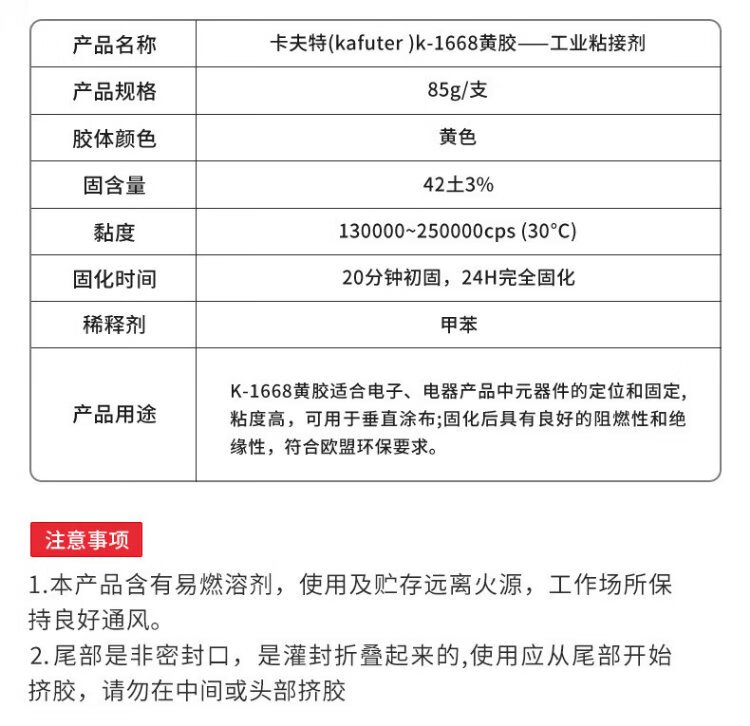 | 产品名称 | 卡夫特(kafuter )k-1668黄胶——工业粘接剂 |
|---|---|
| 产品规格 | 85g/支 |
| 胶体颜色 | 黄色 |
| 固含量 | 42±3% |
| 黏度 | 130000~250000cps (30°C) |
| 固化时间 | 20分钟初固，24H完全固化 |
| 稀释剂 | 甲苯 |
| 产品用途 | K-1668黄胶适合电子、电器产品中元器件的定位和固定，粘度高，可用于垂直涂布;固化后具有良好的阻燃性和绝缘性，符合欧盟环保要求。 |

注意事项

1.本产品含有易燃溶剂，使用及贮存远离火源，工作场所保持良好通风。

2.尾部是非密封口，是灌封折叠起来的,使用应从尾部开始挤胶，请勿在中间或头部挤胶